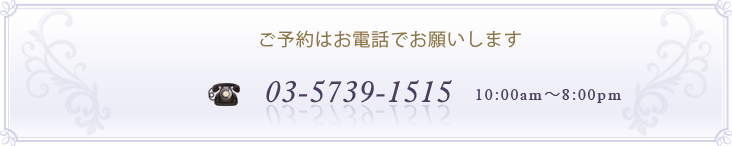 ご予約はお電話でお願いします

03-5739-1515 10:00am～8:00pm